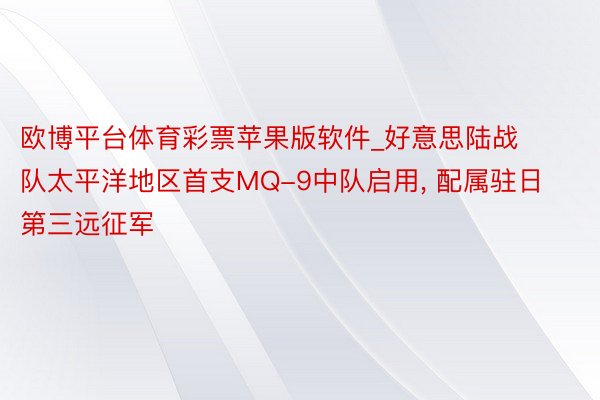 欧博平台体育彩票苹果版软件_好意思陆战队太平洋地区首支MQ-9中队启用, 配属驻日第三远征军